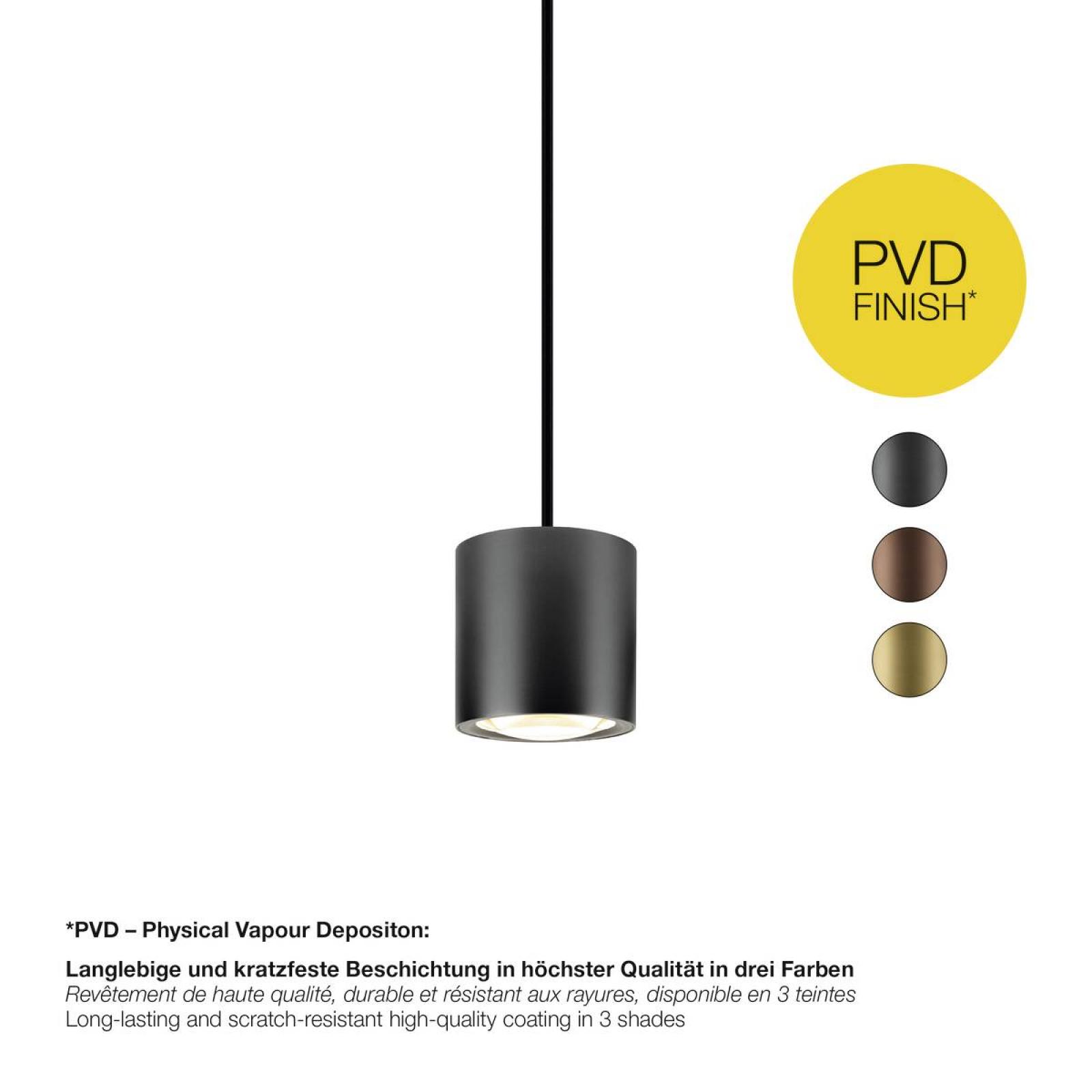 PVD
FINISH*

*PVD – Physical Vapour Depositon:

Langlebige und kratzfeste Beschichtung in höchster Qualität in drei Farben
Revêtement de haute qualité, durable et résistant aux rayures, disponible en 3 teintes
Long-lasting and scratch-resistant high-quality coating in 3 shades